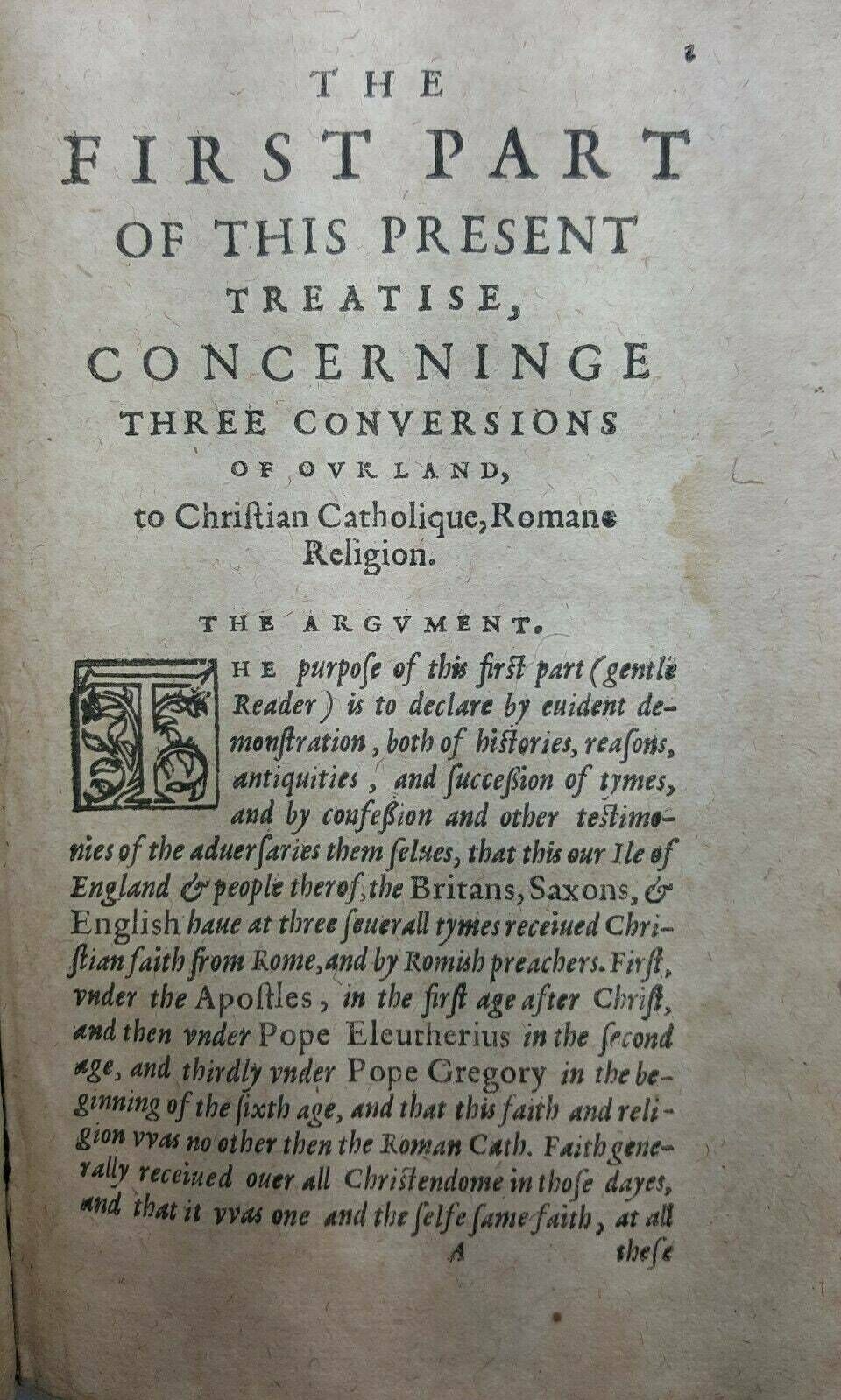 1

THE
FIRST PART
OF THIS PRESENT
TREATISE,
CONCERNINGE
THREE CONVERSIONS
OF OVR LAND,
to Chriſtian Catholique, Romane Religion.

THE ARGVMENT.

THE purpoſe of this firſt part (gentle Reader) is to declare by euident demonſtration, both of hiſtories, reaſons, antiquities, and ſucceſsion of tymes, and by confeſsion and other teſtimonies of the aduerſaries them ſelues, that this our Ile of England & people therof, the Britans, Saxons, & English haue at three ſeuerall tymes receiued Chriſtian faith from Rome, and by Romish preachers. Firſt, vnder the Apoſtles, in the firſt age after Chriſt, and then vnder Pope Eleutherius in the ſecond age, and thirdly vnder Pope Gregory in the beginning of the ſixth age, and that this faith and religion vvas no other then the Roman Cath. Faith generally receiued ouer all Chriſtendome in thoſe dayes, and that it vvas one and the ſelfe ſame faith, at all

A these